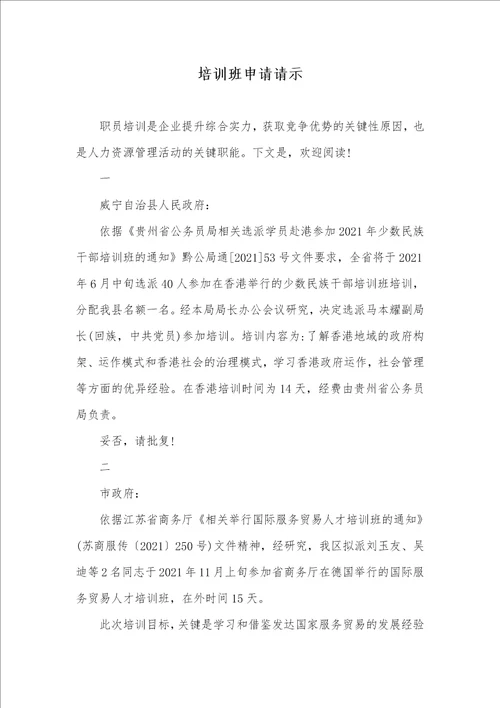 培训班申请请示

职员培训是企业提升综合实力，获取竞争优势的关键性原因，也是人力资源管理活动的关键职能。下文是，欢迎阅读！

一

威宁自治县人民政府：

依据《贵州省公务员局相关选派学员赴港参加2021年少数民族干部培训班的通知》黔公局通[2021]53号文件要求，全省将于2021年6月中旬选派40人参加在香港举行的少数民族干部培训班培训，分配我县名额一名。经本局局长办公会议研究，决定选派马本耀副局长(回族，中共党员)参加培训。培训内容为：了解香港地域的政府构架、运作模式和香港社会的治理模式，学习香港政府运作，社会管理等方面的优异经验。在香港培训时间为14天，经费由贵州省公务员局负责。

妥否，请批复！

二

市政府：

依据江苏省商务厅《相关举行国际服务贸易人才培训班的通知》(苏商服传〔2021〕250号)文件精神，经研究，我区拟派刘玉友、吴迪等2名同志于2021年11月上旬参加省商务厅在德国举行的国际服务贸易人才培训班，在外时间15天。

此次培训目标，关键是学习和借鉴发达国家服务贸易的发展经验